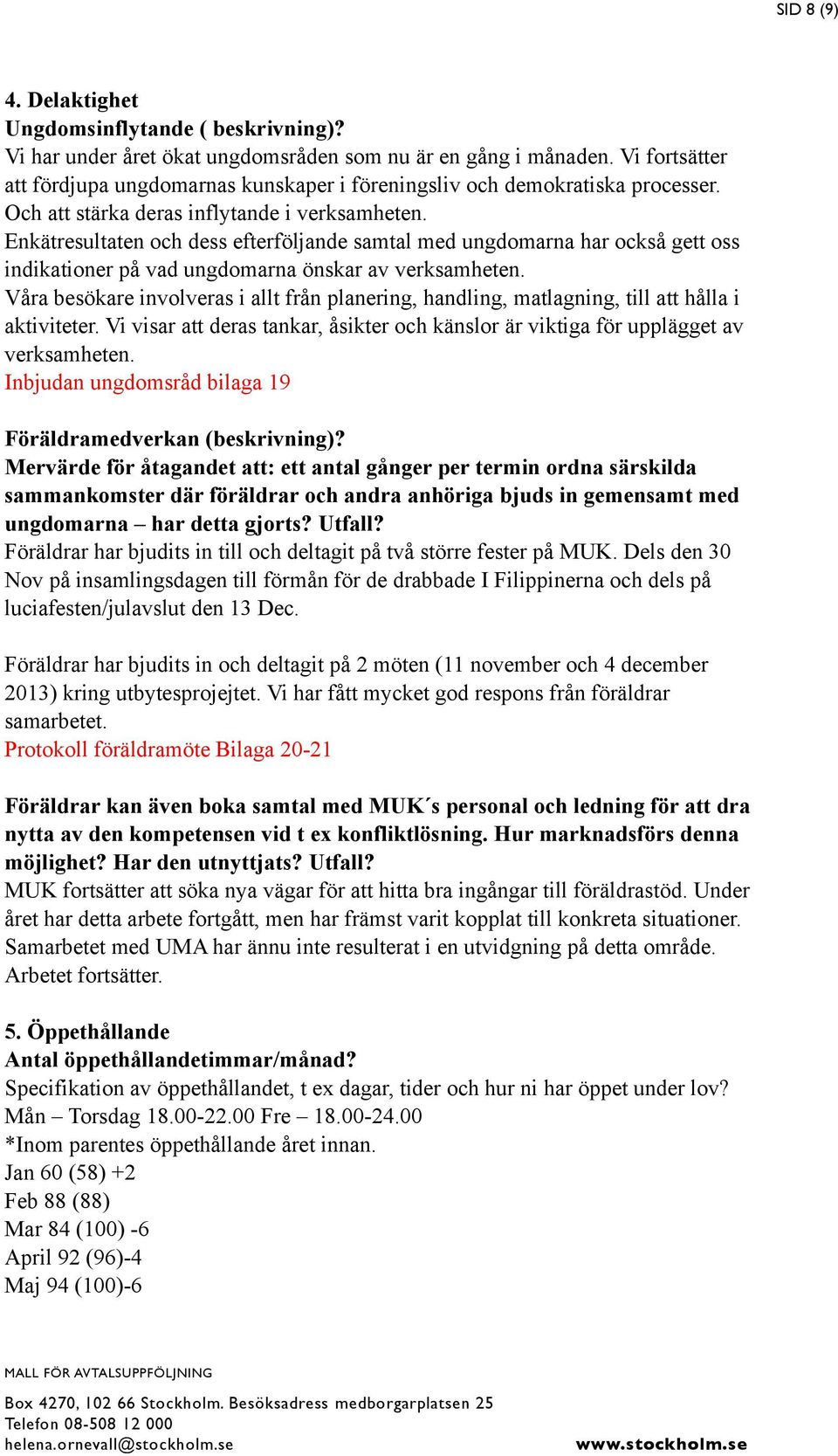 SID 8 (9)

4. Delaktighet
Ungdomsinflytande ( beskrivning)?
Vi har under året ökat ungdomsråden som nu är en gång i månaden. Vi fortsätter att fördjupa ungdomarnas kunskaper i föreningsliv och demokratiska processer. Och att stärka deras inflytande i verksamheten.
Enkätresultaten och dess efterföljande samtal med ungdomarna har också gett oss indikationer på vad ungdomarna önskar av verksamheten.
Våra besökare involveras i allt från planering, handling, matlagning, till att hålla i aktiviteter. Vi visar att deras tankar, åsikter och känslor är viktiga för upplägget av verksamheten.
Inbjudan ungdomsråd bilaga 19

Föräldramedverkan (beskrivning)?
Mervärde för åtagandet att: ett antal gånger per termin ordna särskilda sammankomster där föräldrar och andra anhöriga bjuds in gemensamt med ungdomarna – har detta gjorts? Utfall?
Föräldrar har bjudits in till och deltagit på två större fester på MUK. Dels den 30 Nov på insamlingsdagen till förmån för de drabbade I Filippinerna och dels på luciafesten/julavslut den 13 Dec.

Föräldrar har bjudits in och deltagit på 2 möten (11 november och 4 december 2013) kring utbytesprojejtet. Vi har fått mycket god respons från föräldrar samarbetet.
Protokoll föräldramöte Bilaga 20-21

Föräldrar kan även boka samtal med MUK´s personal och ledning för att dra nytta av den kompetensen vid t ex konfliktlösning. Hur marknadsförs denna möjlighet? Har den utnyttjats? Utfall?
MUK fortsätter att söka nya vägar för att hitta bra ingångar till föräldrastöd. Under året har detta arbete fortgått, men har främst varit kopplat till konkreta situationer. Samarbetet med UMA har ännu inte resulterat i en utvidgning på detta område. Arbetet fortsätter.

5. Öppethållande
Antal öppethållandetimmar/månad?
Specifikation av öppethållandet, t ex dagar, tider och hur ni har öppet under lov?
Mån – Torsdag 18.00-22.00 Fre – 18.00-24.00
*Inom parentes öppethållande året innan.
Jan 60 (58) +2
Feb 88 (88)
Mar 84 (100) -6
April 92 (96)-4
Maj 94 (100)-6

MALL FÖR AVTALSUPPFÖLJNING
Box 4270, 102 66 Stockholm. Besöksadress medborgarplatsen 25
Telefon 08-508 12 000
helena.ornevall@stockholm.se
www.stockholm.se